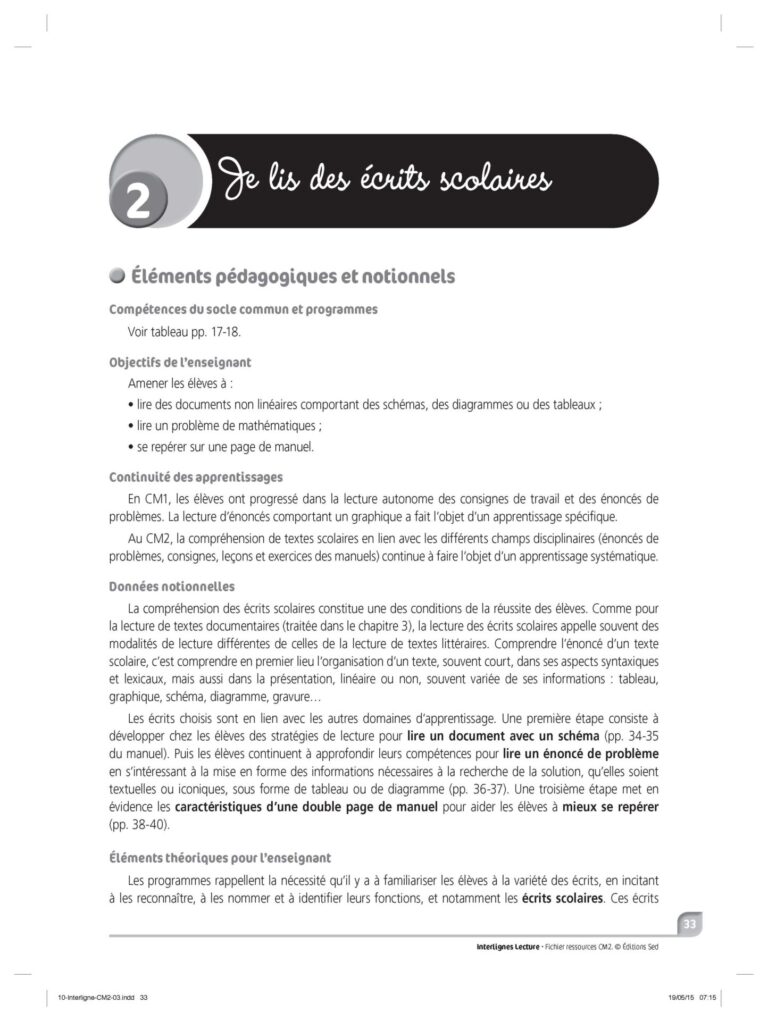 2

Je lis des écrits scolaires

Éléments pédagogiques et notionnels

Compétences du socle commun et programmes

Voir tableau pp. 17-18.

Objectifs de l'enseignant

Amener les élèves à :

• lire des documents non linéaires comportant des schémas, des diagrammes ou des tableaux ;

• lire un problème de mathématiques ;

• se repérer sur une page de manuel.

Continuité des apprentissages

En CM1, les élèves ont progressé dans la lecture autonome des consignes de travail et des énoncés de problèmes. La lecture d'énoncés comportant un graphique a fait l'objet d'un apprentissage spécifique.

Au CM2, la compréhension de textes scolaires en lien avec les différents champs disciplinaires (énoncés de problèmes, consignes, leçons et exercices des manuels) continue à faire l'objet d'un apprentissage systématique.

Données notionnelles

La compréhension des écrits scolaires constitue une des conditions de la réussite des élèves. Comme pour la lecture de textes documentaires (traitée dans le chapitre 3), la lecture des écrits scolaires appelle souvent des modalités de lecture différentes de celles de la lecture de textes littéraires. Comprendre l'énoncé d'un texte scolaire, c'est comprendre en premier lieu l'organisation d'un texte, souvent court, dans ses aspects syntaxiques et lexicaux, mais aussi dans la présentation, linéaire ou non, souvent variée de ses informations : tableau, graphique, schéma, diagramme, gravure…

Les écrits choisis sont en lien avec les autres domaines d'apprentissage. Une première étape consiste à développer chez les élèves des stratégies de lecture pour lire un document avec un schéma (pp. 34-35 du manuel). Puis les élèves continuent à approfondir leurs compétences pour lire un énoncé de problème en s'intéressant à la mise en forme des informations nécessaires à la recherche de la solution, qu'elles soient textuelles ou iconiques, sous forme de tableau ou de diagramme (pp. 36-37). Une troisième étape met en évidence les caractéristiques d'une double page de manuel pour aider les élèves à mieux se repérer (pp. 38-40).

Éléments théoriques pour l'enseignant

Les programmes rappellent la nécessité qu'il y a à familiariser les élèves à la variété des écrits, en incitant à les reconnaître, à les nommer et à identifier leurs fonctions, et notamment les écrits scolaires. Ces écrits

33

Interlignes Lecture - Fichier ressources CM2. © Éditions Sed

10-Interligne-CM2-03.indd 33 19/05/15 07:15